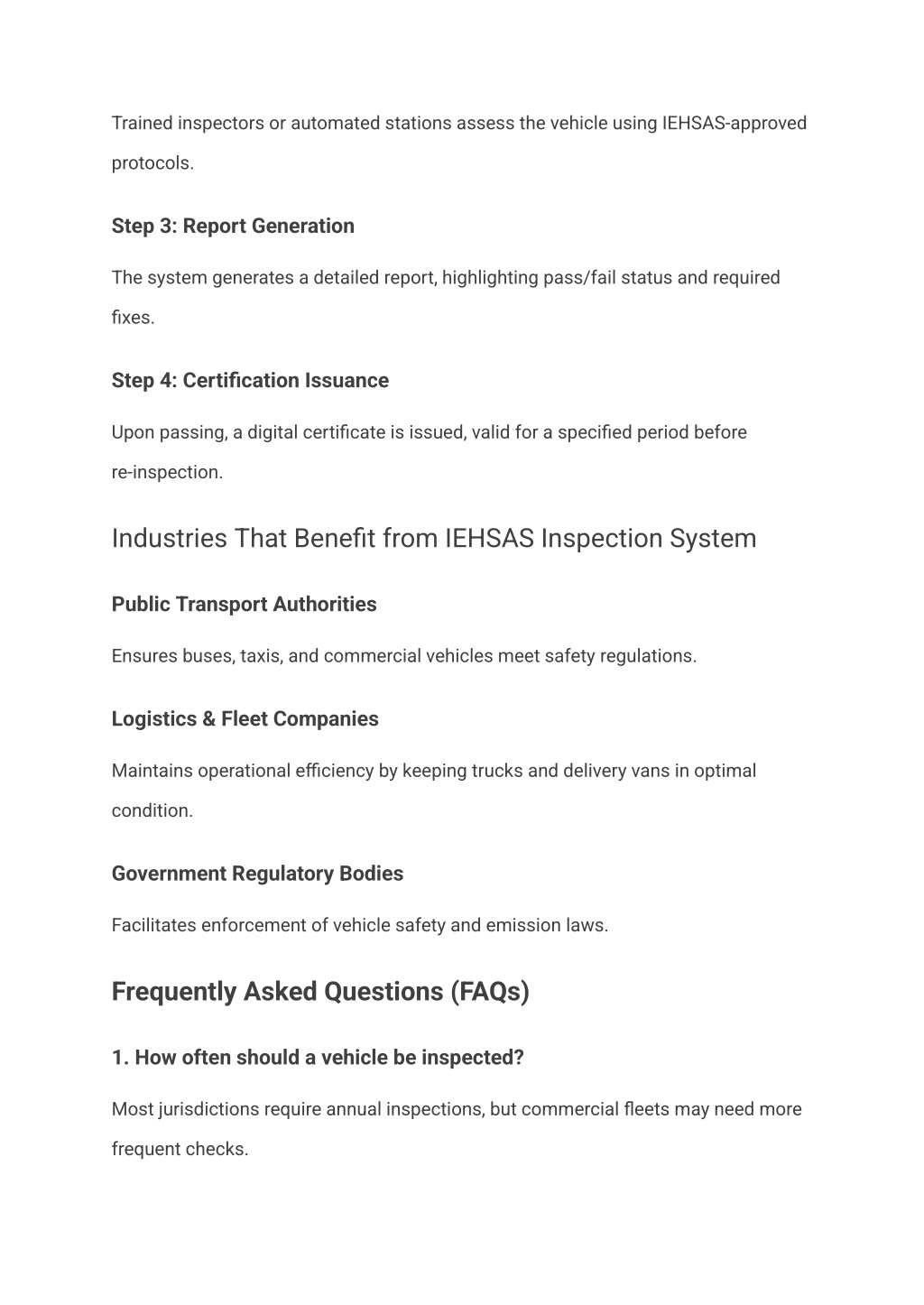 Trained inspectors or automated stations assess the vehicle using IEHSAS-approved protocols.

Step 3: Report Generation

The system generates a detailed report, highlighting pass/fail status and required fixes.

Step 4: Certification Issuance

Upon passing, a digital certificate is issued, valid for a specified period before re-inspection.

Industries That Benefit from IEHSAS Inspection System

Public Transport Authorities

Ensures buses, taxis, and commercial vehicles meet safety regulations.

Logistics & Fleet Companies

Maintains operational efficiency by keeping trucks and delivery vans in optimal condition.

Government Regulatory Bodies

Facilitates enforcement of vehicle safety and emission laws.

Frequently Asked Questions (FAQs)

1. How often should a vehicle be inspected?

Most jurisdictions require annual inspections, but commercial fleets may need more frequent checks.